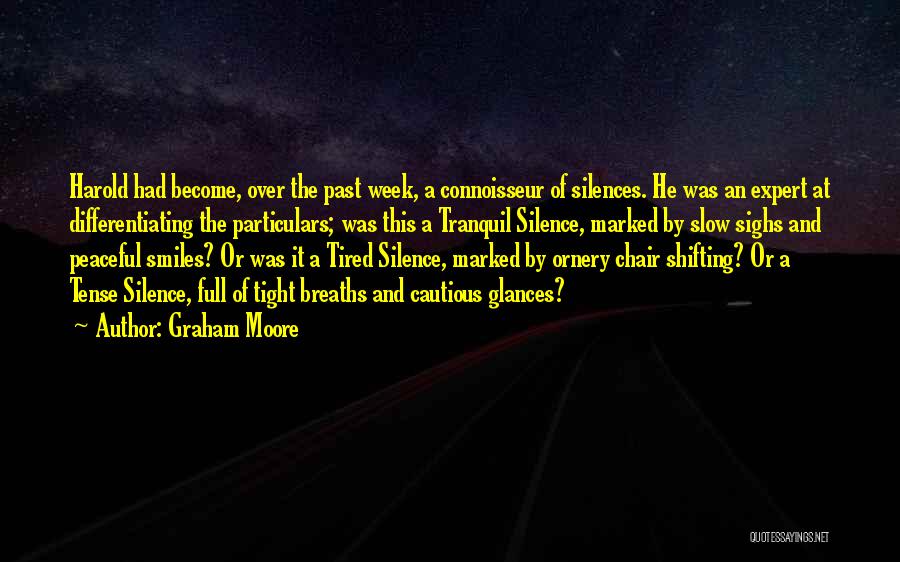 Harold had become, over the past week, a connoisseur of silences. He was an expert at differentiating the particulars; was this a Tranquil Silence, marked by slow sighs and peaceful smiles? Or was it a Tired Silence, marked by ornery chair shifting? Or a Tense Silence, full of tight breaths and cautious glances?

~ Author: Graham Moore

QUOTESSAYINGS.NET